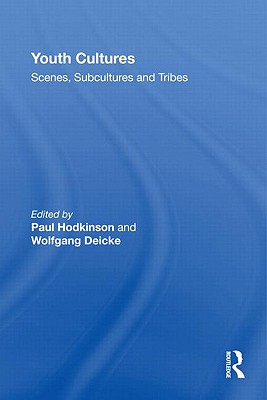 Youth Cultures
Scenes, Subcultures and Tribes

Edited by
Paul Hodkinson and
Wolfgang Deicke

ROUTLEDGE